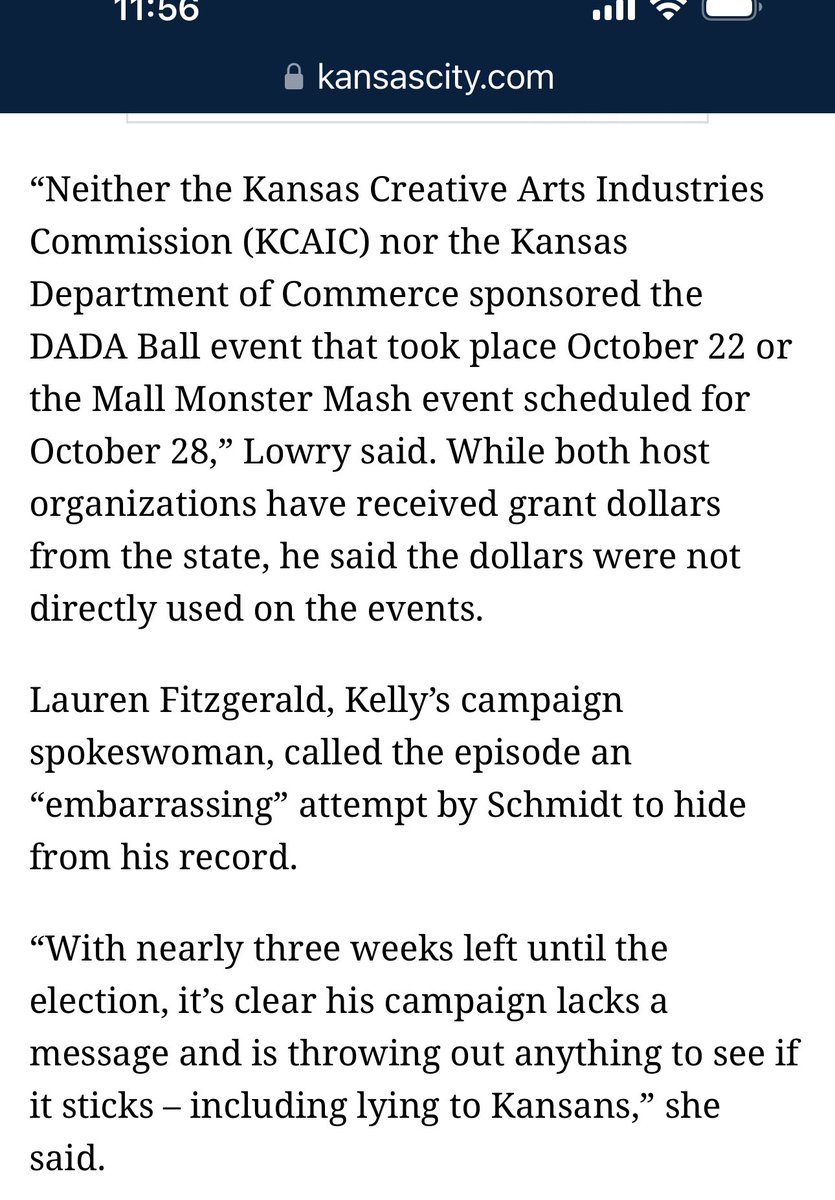 11:56

kansascity.com

“Neither the Kansas Creative Arts Industries Commission (KCAIC) nor the Kansas Department of Commerce sponsored the DADA Ball event that took place October 22 or the Mall Monster Mash event scheduled for October 28,” Lowry said. While both host organizations have received grant dollars from the state, he said the dollars were not directly used on the events.

Lauren Fitzgerald, Kelly’s campaign spokeswoman, called the episode an “embarrassing” attempt by Schmidt to hide from his record.

“With nearly three weeks left until the election, it’s clear his campaign lacks a message and is throwing out anything to see if it sticks – including lying to Kansans,” she said.